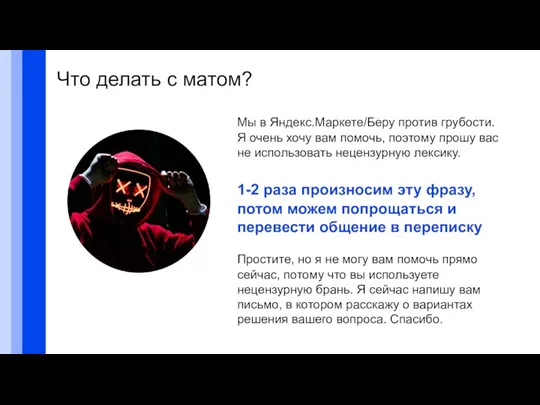 Что делать с матом?

Мы в Яндекс.Маркете/Беру против грубости. Я очень хочу вам помочь, поэтому прошу вас не использовать нецензурную лексику.

1-2 раза произносим эту фразу, потом можем попрощаться и перевести общение в переписку

Простите, но я не могу вам помочь прямо сейчас, потому что вы используете нецензурную брань. Я сейчас напишу вам письмо, в котором расскажу о вариантах решения вашего вопроса. Спасибо.